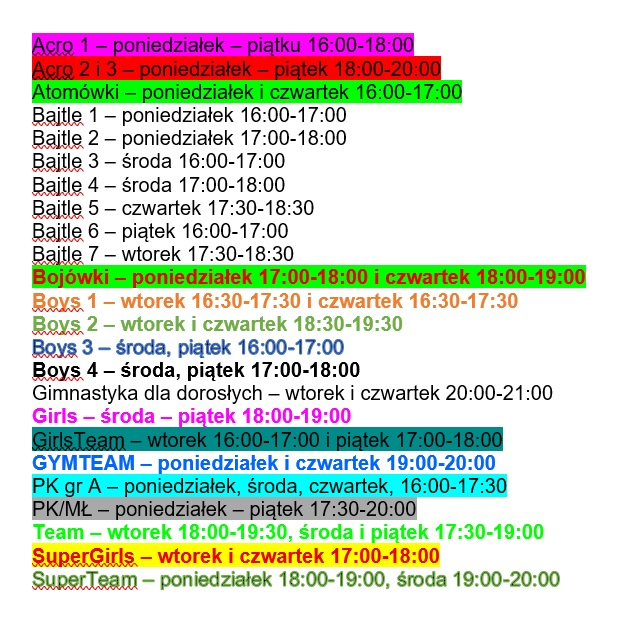 Acro 1 – poniedziałek – piątku 16:00-18:00
Acro 2 i 3 – poniedziałek – piątek 18:00-20:00
Atomówki – poniedziałek i czwartek 16:00-17:00
Bajtle 1 – poniedziałek 16:00-17:00
Bajtle 2 – poniedziałek 17:00-18:00
Bajtle 3 – środa 16:00-17:00
Bajtle 4 – środa 17:00-18:00
Bajtle 5 – czwartek 17:30-18:30
Bajtle 6 – piątek 16:00-17:00
Bajtle 7 – wtorek 17:30-18:30
Bojówki – poniedziałek 17:00-18:00 i czwartek 18:00-19:00
Boys 1 – wtorek 16:30-17:30 i czwartek 16:30-17:30
Boys 2 – wtorek i czwartek 18:30-19:30
Boys 3 – środa, piątek 16:00-17:00
Boys 4 – środa, piątek 17:00-18:00
Gimnastyka dla dorosłych – wtorek i czwartek 20:00-21:00
Girls – środa – piątek 18:00-19:00
GirlsTeam – wtorek 16:00-17:00 i piątek 17:00-18:00
GYMTEAM – poniedziałek i czwartek 19:00-20:00
PK gr A – poniedziałek, środa, czwartek, 16:00-17:30
PK/MŁ – poniedziałek – piątek 17:30-20:00
Team – wtorek 18:00-19:30, środa i piątek 17:30-19:00
SuperGirls – wtorek i czwartek 17:00-18:00
SuperTeam – poniedziałek 18:00-19:00, środa 19:00-20:00